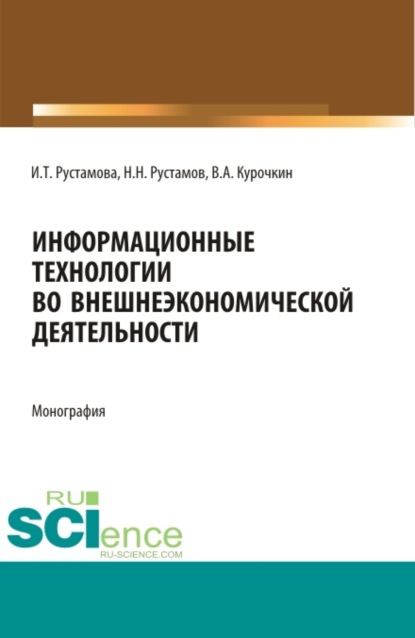 И.Т. Рустамова, Н.Н. Рустамов, В.А. Курочкин

ИНФОРМАЦИОННЫЕ ТЕХНОЛОГИИ ВО ВНЕШНЕЭКОНОМИЧЕСКОЙ ДЕЯТЕЛЬНОСТИ

Монография

RU SCIence
RU-SCIENCE.COM